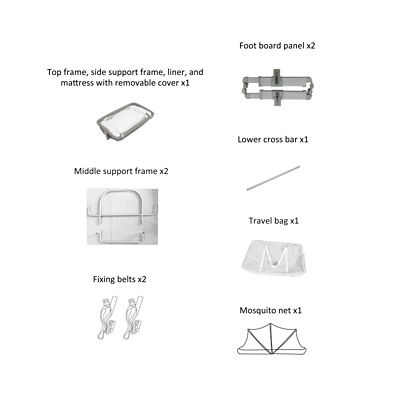 Top frame, side support frame, liner, and mattress with removable cover x1

Middle support frame x2

Fixing belts x2

Foot board panel x2

Lower cross bar x1

Travel bag x1

Mosquito net x1